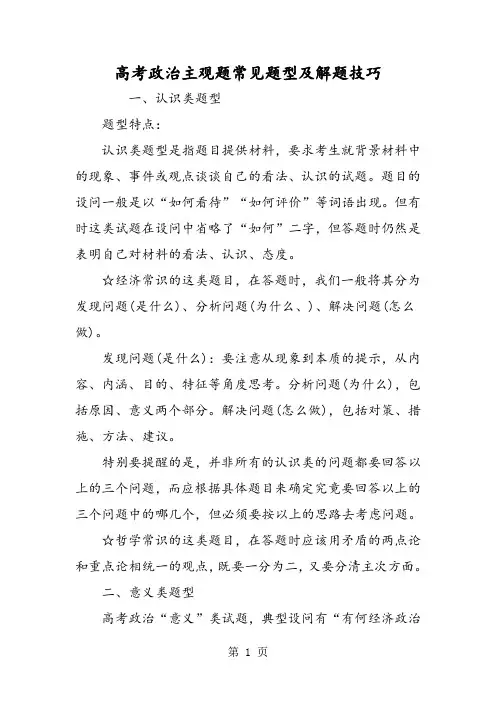 高考政治主观题常见题型及解题技巧

一、认识类题型

题型特点：

认识类题型是指题目提供材料，要求考生就背景材料中的现象、事件或观点谈谈自己的看法、认识的试题。题目的设问一般是以“如何看待”“如何评价”等词语出现。但有时这类试题在设问中省略了“如何”二字，但答题时仍然是表明自己对材料的看法、认识、态度。

☆经济常识的这类题目，在答题时，我们一般将其分为发现问题(是什么)、分析问题(为什么、)、解决问题(怎么做)。

发现问题(是什么)：要注意从现象到本质的提示，从内容、内涵、目的、特征等角度思考。分析问题(为什么)，包括原因、意义两个部分。解决问题(怎么做)，包括对策、措施、方法、建议。

特别要提醒的是，并非所有的认识类的问题都要回答以上的三个问题，而应根据具体题目来确定究竟要回答以上的三个问题中的哪几个，但必须要按以上的思路去考虑问题。

☆哲学常识的这类题目，在答题时应该用矛盾的两点论和重点论相统一的观点，既要一分为二，又要分清主次方面。

二、意义类题型

高考政治“意义”类试题，典型设问有“有何经济政治

第 1 页